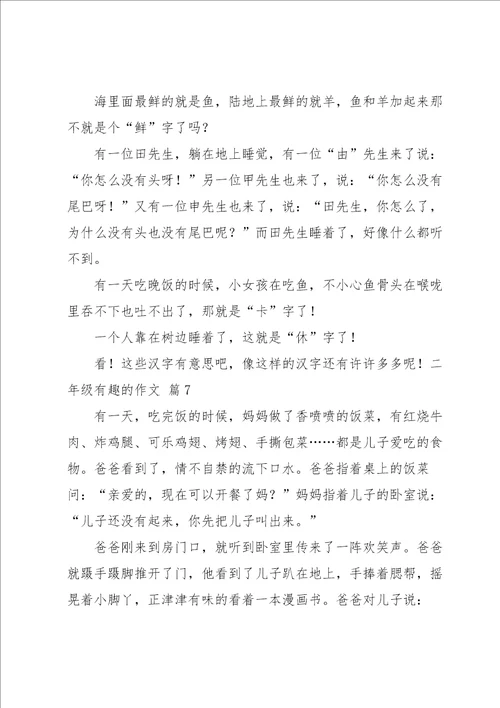 海里面最鲜的就是鱼，陆地上最鲜的就羊，鱼和羊加起来那不就是个“鲜”字了吗？

有一位田先生，躺在地上睡觉，有一位“由”先生来了说：“你怎么没有头呀！”另一位甲先生也来了，说：“你怎么没有尾巴呀！”又有一位申先生也来了，说：“田先生，你怎么了，为什么没有头也没有尾巴呢？”而田先生睡着了，好像什么都听不到。

有一天吃晚饭的时候，小女孩在吃鱼，不小心鱼骨头在喉咙里吞不下也吐不出了，那就是“卡”字了！

一个人靠在树边睡着了，这就是“休”字了！

看！这些汉字有意思吧，像这样的汉字还有许许多多呢！二年级有趣的作文 篇7

有一天，吃完饭的时候，妈妈做了香喷喷的饭菜，有红烧牛肉、炸鸡腿、可乐鸡翅、烤翅、手撕包菜……都是儿子爱吃的食物。爸爸看到了，情不自禁的流下口水。爸爸指着桌上的饭菜问：“亲爱的，现在可以开餐了妈？”妈妈指着儿子的卧室说：“儿子还没有起来，你先把儿子叫出来。”

爸爸刚来到房门口，就听到卧室里传来了一阵欢笑声。爸爸就蹑手蹑脚推开了门，他看到了儿子趴在地上，手捧着腮帮，摇晃着小脚丫，正津津有味的看着一本漫画书。爸爸对儿子说：